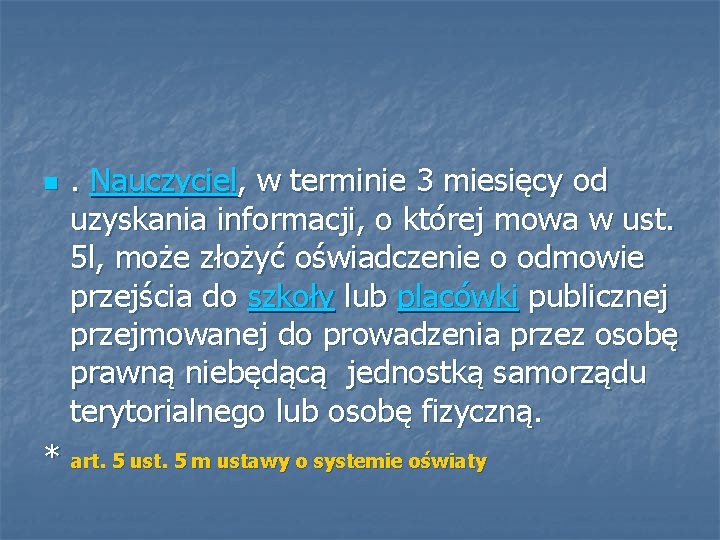 . Nauczyciel, w terminie 3 miesięcy od uzyskania informacji, o której mowa w ust. 5l, może złożyć oświadczenie o odmowie przejścia do szkoły lub placówki publicznej przejmowanej do prowadzenia przez osobę prawną niebędącą  jednostką samorządu terytorialnego lub osobę fizyczną.

* art. 5 ust. 5 m ustawy o systemie oświaty